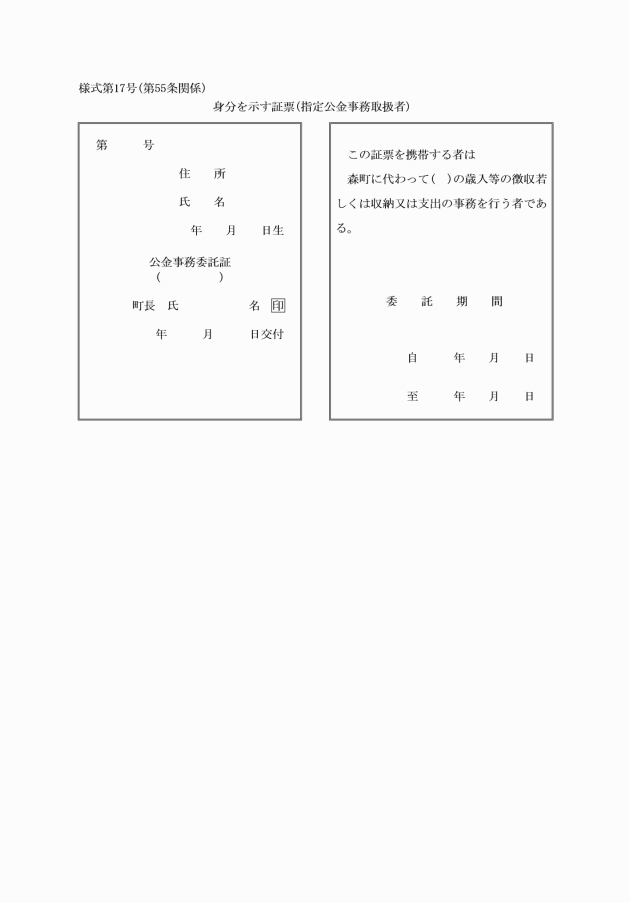 様式第17号(第55条関係)

身分を示す証票(指定公金事務取扱者)

第　　号

住　所

氏　名

年　月　日生

公金事務委託証
(　　　　)

町長　氏　　　　名 印

年　月　日交付

この証票を携帯する者は

森町に代わって(　)の歳入等の徴収若しくは収納又は支出の事務を行う者である。

委　託　期　間

自　　年　月　日

至　　年　月　日